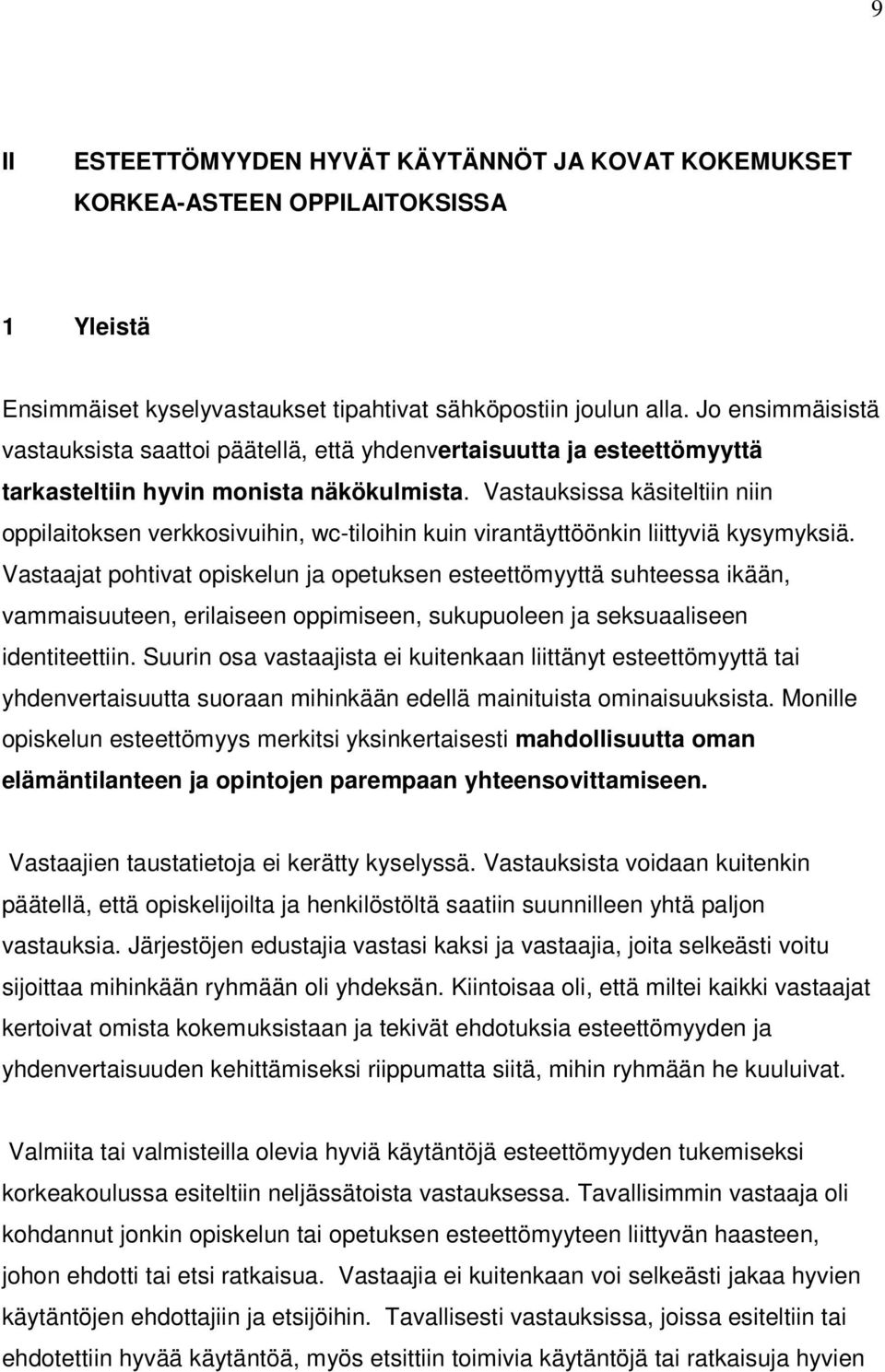 9

II ESTEETTÖMYYDEN HYVÄT KÄYTÄNNÖT JA KOVAT KOKEMUKSET KORKEA-ASTEEN OPPILAITOKSISSA

1 Yleistä

Ensimmäiset kyselyvastaukset tipahtivat sähköpostiin joulun alla. Jo ensimmäisistä vastauksista saattoi päätellä, että yhdenvertaisuutta ja esteettömyyttä tarkasteltiin hyvin monista näkökulmista. Vastauksissa käsiteltiin niin oppilaitoksen verkkosivuihin, wc-tiloihin kuin virantäyttöönkin liittyviä kysymyksiä. Vastaajat pohtivat opiskelun ja opetuksen esteettömyyttä suhteessa ikään, vammaisuuteen, erilaiseen oppimiseen, sukupuoleen ja seksuaaliseen identiteettiin. Suurin osa vastaajista ei kuitenkaan liittänyt esteettömyyttä tai yhdenvertaisuutta suoraan mihinkään edellä mainituista ominaisuuksista. Monille opiskelun esteettömyys merkitsi yksinkertaisesti mahdollisuutta oman elämäntilanteen ja opintojen parempaan yhteensovittamiseen.

Vastaajien taustatietoja ei kerätty kyselyssä. Vastauksista voidaan kuitenkin päätellä, että opiskelijoilta ja henkilöstöltä saatiin suunnilleen yhtä paljon vastauksia. Järjestöjen edustajia vastasi kaksi ja vastaajia, joita selkeästi voitu sijoittaa mihinkään ryhmään oli yhdeksän. Kiintoisaa oli, että miltei kaikki vastaajat kertoivat omista kokemuksistaan ja tekivät ehdotuksia esteettömyyden ja yhdenvertaisuuden kehittämiseksi riippumatta siitä, mihin ryhmään he kuuluivat.

Valmiita tai valmisteilla olevia hyviä käytäntöjä esteettömyyden tukemiseksi korkeakoulussa esiteltiin neljässätoista vastauksessa. Tavallisimmin vastaaja oli kohdannut jonkin opiskelun tai opetuksen esteettömyyteen liittyvän haasteen, johon ehdotti tai etsi ratkaisua. Vastaajia ei kuitenkaan voi selkeästi jakaa hyvien käytäntöjen ehdottajiin ja etsijöihin. Tavallisesti vastauksissa, joissa esiteltiin tai ehdotettiin hyvää käytäntöä, myös etsittiin toimivia käytäntöjä tai ratkaisuja hyvien